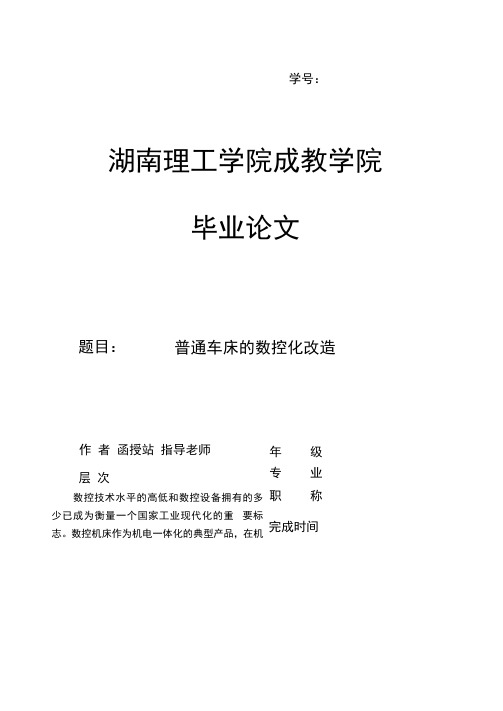 学号：

湖南理工学院成教学院

毕业论文

题目：　　　普通车床的数控化改造

作 者 函授站 指导老师

层 次

数控技术水平的高低和数控设备拥有的多少已成为衡量一个国家工业现代化的重 要标志。数控机床作为机电一体化的典型产品，在机

年　　级

专　　业

职　　称

完成时间